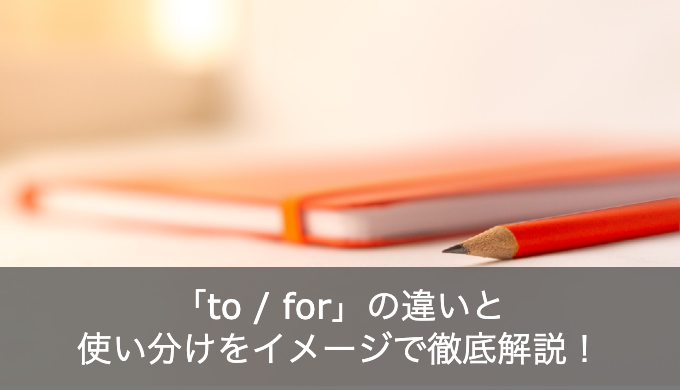 「to / for」の違いと
使い分けをイメージで徹底解説！